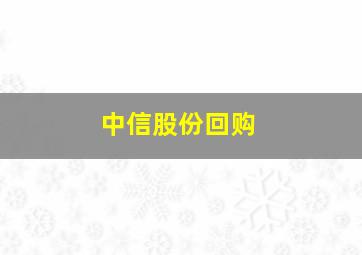 中信股份回购